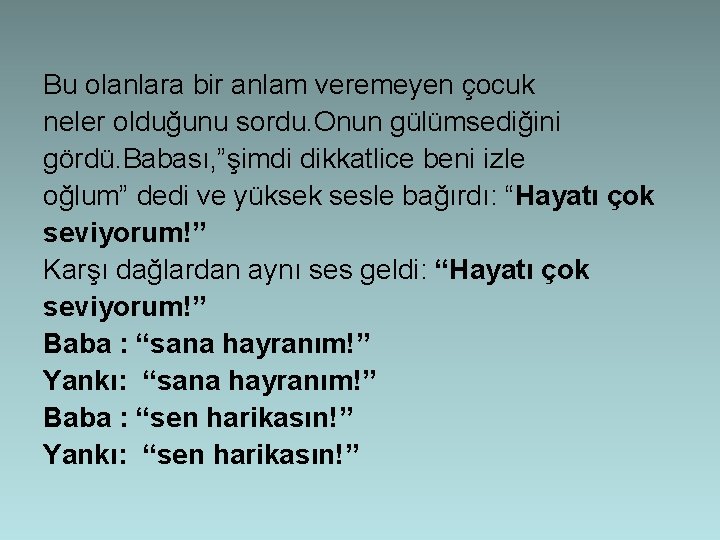 Bu olanlara bir anlam veremeyen çocuk neler olduğunu sordu.Onun gülümsediğini gördü.Babası,”şimdi dikkatlice beni izle oğlum” dedi ve yüksek sesle bağırdı: “Hayatı çok seviyorum!”
Karşı dağlardan aynı ses geldi: “Hayatı çok seviyorum!”
Baba : “sana hayranım!”
Yankı: “sana hayranım!”
Baba : “sen harikasın!”
Yankı: “sen harikasın!”